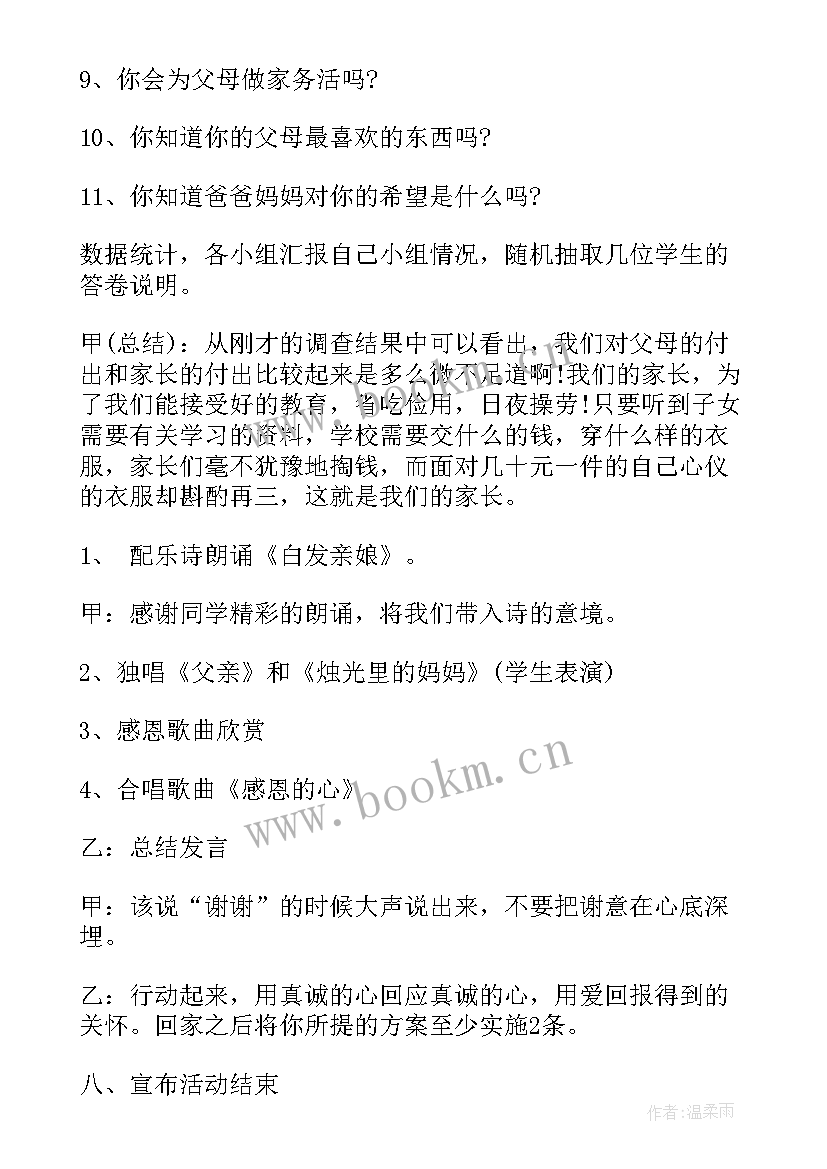 9、你会为父母做家务活吗?

10、你知道你的父母最喜欢的东西吗?

11、你知道爸爸妈妈对你的希望是什么吗?

数据统计，各小组汇报自己小组情况，随机抽取几位学生的答卷说明。

甲(总结)：从刚才的调查结果中可以看出，我们对父母的付出和家长的付出比较起来是多么微不足道啊!我们的家长，为了我们能接受好的教育，省吃俭用，日夜操劳!只要听到子女需要有关学习的资料，学校需要交什么的钱，穿什么样的衣服，家长们毫不犹豫地掏钱，而面对几十元一件的自己心仪的衣服却斟酌再三，这就是我们的家长。

1、 配乐诗朗诵《白发亲娘》。

甲：感谢同学精彩的朗诵，将我们带入诗的意境。

2、独唱《父亲》和《烛光里的妈妈》(学生表演)

3、感恩歌曲欣赏

4、合唱歌曲《感恩的心》

乙：总结发言

甲：该说“谢谢”的时候大声说出来，不要把谢意在心底深埋。

乙：行动起来，用真诚的心回应真诚的心，用爱回报得到的关怀。回家之后将你所提的方案至少实施2条。

八、宣布活动结束

www.bookm.cn

作者:温柔雨